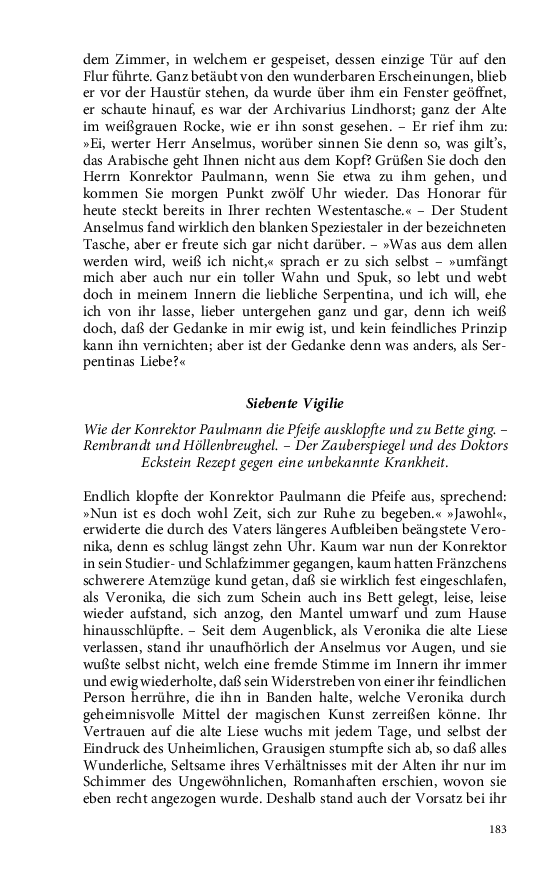 dem Zimmer, in welchem er gespeiset, dessen einzige Tür auf den Flur führte. Ganz betäubt von den wunderbaren Erscheinungen, blieb er vor der Haustür stehen, da wurde über ihm ein Fenster geöffnet, er schaute hinauf, es war der Archivarius Lindhorst; ganz der Alte im weißgrauen Rocke, wie er ihn sonst gesehen. – Er rief ihm zu: »Ei, werter Herr Anselmus, worüber sinnen Sie denn so, was gilt's, das Arabische geht Ihnen nicht aus dem Kopf? Grüßen Sie doch den Herrn Konrektor Paulmann, wenn Sie etwa zu ihm gehen, und kommen Sie morgen Punkt zwölf Uhr wieder. Das Honorar für heute steckt bereits in Ihrer rechten Westentasche.« – Der Student Anselmus fand wirklich den blanken Speziestaler in der bezeichneten Tasche, aber er freute sich gar nicht darüber. – »Was aus dem allen werden wird, weiß ich nicht,« sprach er zu sich selbst – »umfängt mich aber auch nur ein toller Wahn und Spuk, so lebt und webt doch in meinem Innern die liebliche Serpentina, und ich will, ehe ich von ihr lasse, lieber untergehen ganz und gar, denn ich weiß doch, daß der Gedanke in mir ewig ist, und kein feindliches Prinzip kann ihn vernichten; aber ist der Gedanke denn was anders, als Serpentinas Liebe?«

Siebente Vigilie

Wie der Konrektor Paulmann die Pfeife ausklopfte und zu Bette ging. – Rembrandt und Höllenbreughel. – Der Zauberspiegel und des Doktors Eckstein Rezept gegen eine unbekannte Krankheit.

Endlich klopfte der Konrektor Paulmann die Pfeife aus, sprechend: »Nun ist es doch wohl Zeit, sich zur Ruhe zu begeben.« »Jawohl«, erwiderte die durch des Vaters längeres Aufbleiben beängstete Veronika, denn es schlug längst zehn Uhr. Kaum war nun der Konrektor in sein Studier- und Schlafzimmer gegangen, kaum hatten Fränzchens schwerere Atemzüge kund getan, daß sie wirklich fest eingeschlafen, als Veronika, die sich zum Schein auch ins Bett gelegt, leise, leise wieder aufstand, sich anzog, den Mantel umwarf und zum Hause hinausschlüpfte. – Seit dem Augenblick, als Veronika die alte Liese verlassen, stand ihr unaufhörlich der Anselmus vor Augen, und sie wußte selbst nicht, welch eine fremde Stimme im Innern ihr immer und ewig wiederholte, daß sein Widerstreben von einer ihr feindlichen Person herrühre, die ihn in Banden halte, welche Veronika durch geheimnisvolle Mittel der magischen Kunst zerreißen könne. Ihr Vertrauen auf die alte Liese wuchs mit jedem Tage, und selbst der Eindruck des Unheimlichen, Grausigen stumpfte sich ab, so daß alles Wunderliche, Seltsame ihres Verhältnisses mit der Alten ihr nur im Schimmer des Ungewöhnlichen, Romanhaften erschien, wovon sie eben recht angezogen wurde. Deshalb stand auch der Vorsatz bei ihr

183